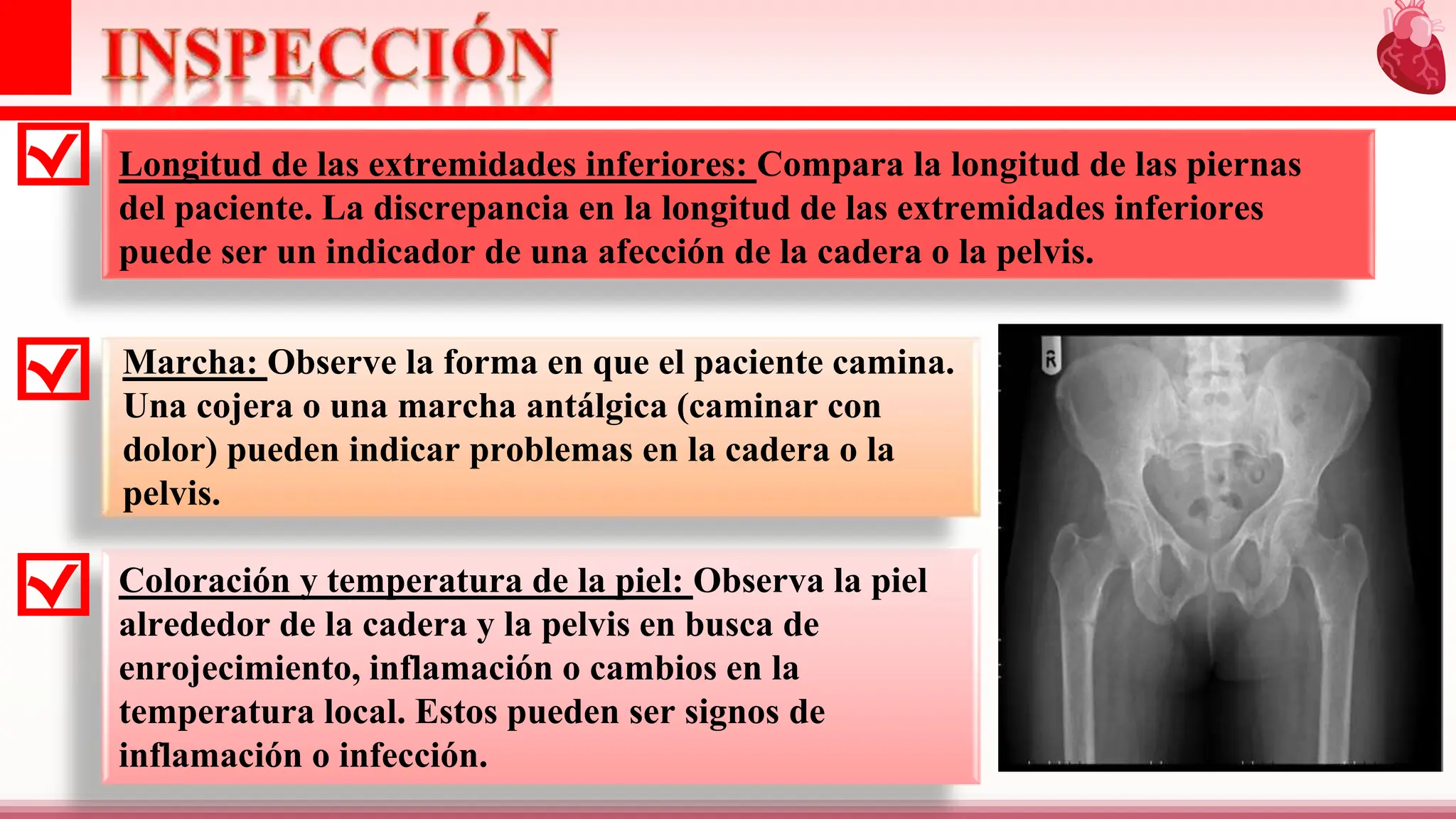 INSPECCIÓN

Longitud de las extremidades inferiores: Compara la longitud de las piernas del paciente. La discrepancia en la longitud de las extremidades inferiores puede ser un indicador de una afección de la cadera o la pelvis.

Marcha: Observe la forma en que el paciente camina. Una cojera o una marcha antálgica (caminar con dolor) pueden indicar problemas en la cadera o la pelvis.

Coloración y temperatura de la piel: Observa la piel alrededor de la cadera y la pelvis en busca de enrojecimiento, inflamación o cambios en la temperatura local. Estos pueden ser signos de inflamación o infección.

R